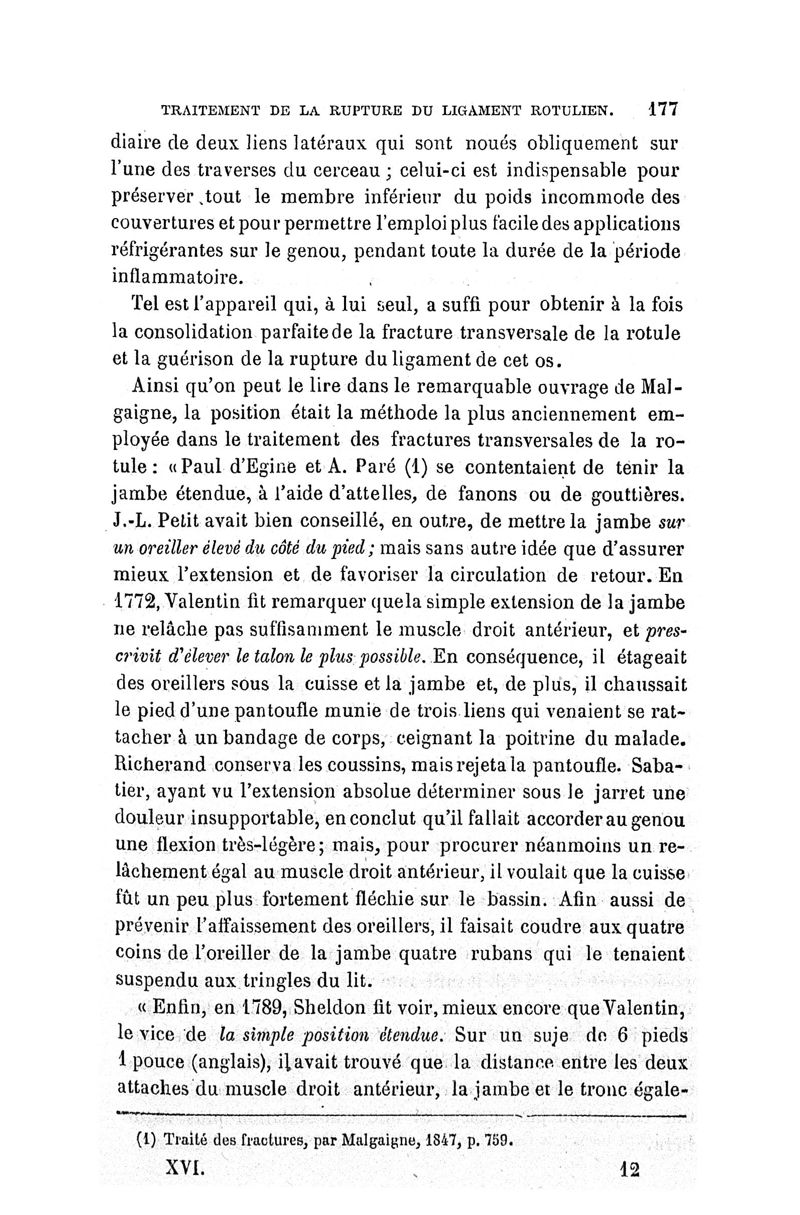 TRAITEMENT DE LA RUPTURE DU LIGAMENT ROTULIEN. 177

diaire de deux liens latéraux qui sont noués obliquement sur l'une des traverses du cerceau ; celui-ci est indispensable pour préserver tout le membre inférieur du poids incommode des couvertures et pour permettre l'emploi plus facile des applications réfrigérantes sur le genou, pendant toute la durée de la période inflammatoire.

Tel est l'appareil qui, à lui seul, a suffi pour obtenir à la fois la consolidation parfaite de la fracture transversale de la rotule et la guérison de la rupture du ligament de cet os.

Ainsi qu'on peut le lire dans le remarquable ouvrage de Malgaigne, la position était la méthode la plus anciennement employée dans le traitement des fractures transversales de la rotule : « Paul d'Egine et A. Paré (1) se contentaient de tenir la jambe étendue, à l'aide d'attelles, de fanons ou de gouttières. J.-L. Petit avait bien conseillé, en outre, de mettre la jambe sur un oreiller élevé du côté du pied ; mais sans autre idée que d'assurer mieux l'extension et de favoriser la circulation de retour. En 1772, Valentin fit remarquer que la simple extension de la jambe ne relâche pas suffisamment le muscle droit antérieur, et prescrivit d'élever le talon le plus possible. En conséquence, il étageait des oreillers sous la cuisse et la jambe et, de plus, il chaussait le pied d'une pantoufle munie de trois liens qui venaient se rattacher à un bandage de corps, ceignant la poitrine du malade. Richerand conserva les coussins, mais rejeta la pantoufle. Sabatier, ayant vu l'extension absolue déterminer sous le jarret une douleur insupportable, en conclut qu'il fallait accorder au genou une flexion très-légère ; mais, pour procurer néanmoins un relâchement égal au muscle droit antérieur, il voulait que la cuisse fût un peu plus fortement fléchie sur le bassin. Afin aussi de prévenir l'affaissement des oreillers, il faisait coudre aux quatre coins de l'oreiller de la jambe quatre rubans qui le tenaient suspendu aux tringles du lit.

« Enfin, en 1789, Sheldon fit voir, mieux encore que Valentin, le vice de la simple position étendue. Sur un suje de 6 pieds 1 pouce (anglais), il avait trouvé que la distance entre les deux attaches du muscle droit antérieur, la jambe et le tronc égale-

(1) Traité des fractures, par Malgaigne, 1847, p. 759.

XVI. 12